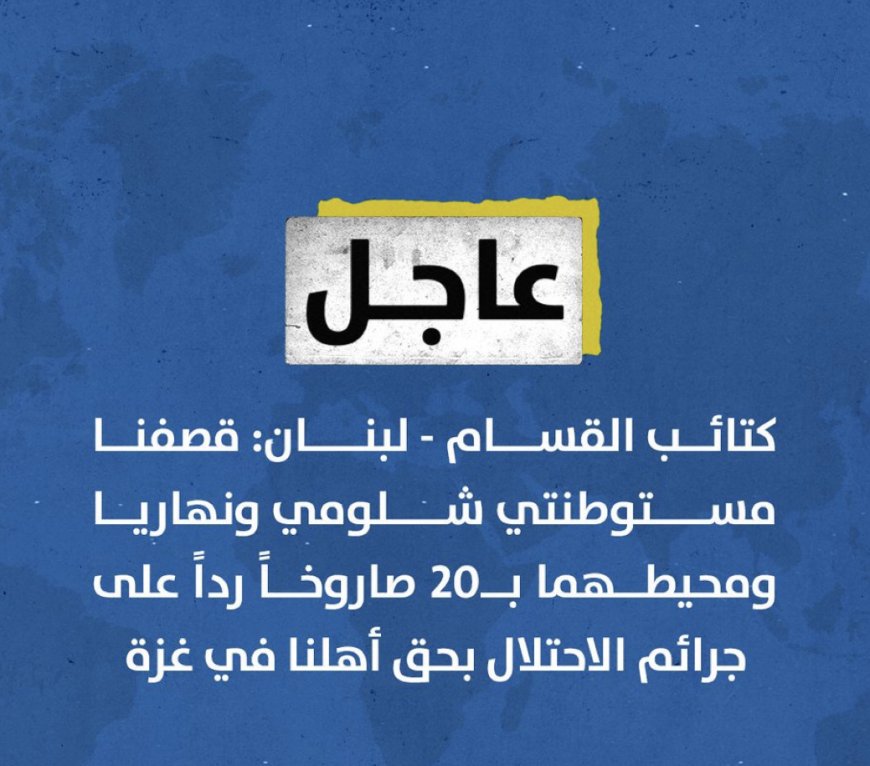 عاجل

كتائب القسام - لبنان: قصفنا مستوطنتي شلومي ونهاريا ومحيطهما بـ20 صاروخاً رداً على جرائم الاحتلال بحق أهلنا في غزة